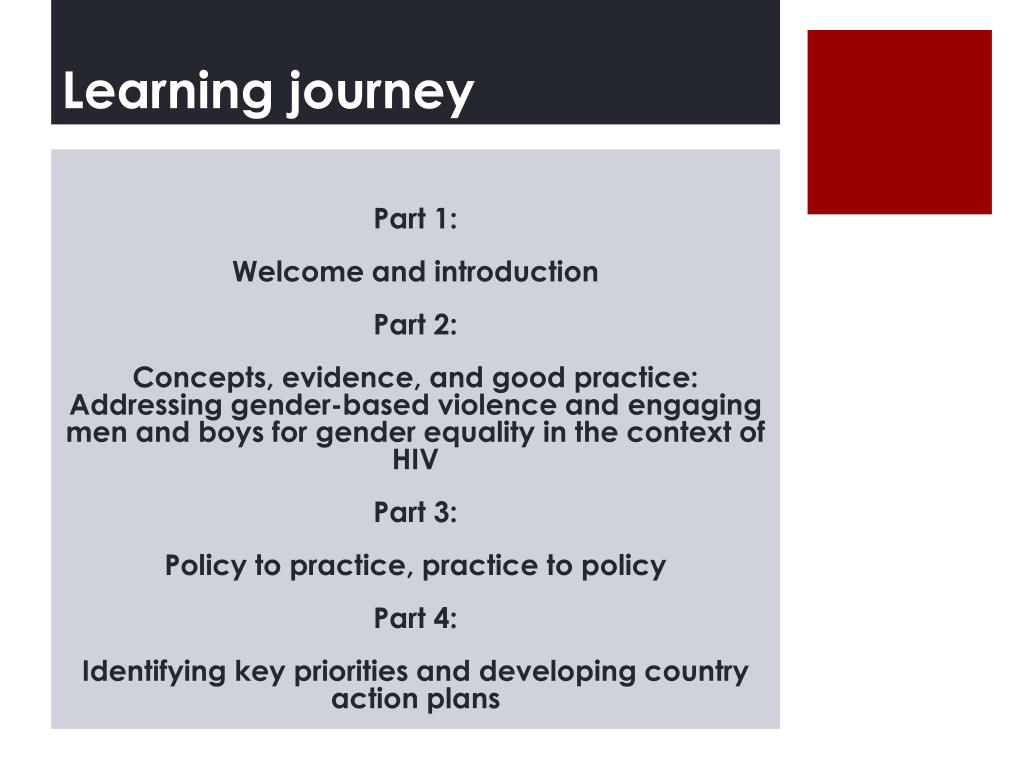 Learning journey

Part 1:

Welcome and introduction

Part 2:

Concepts, evidence, and good practice: Addressing gender-based violence and engaging men and boys for gender equality in the context of HIV

Part 3:

Policy to practice, practice to policy

Part 4:

Identifying key priorities and developing country action plans